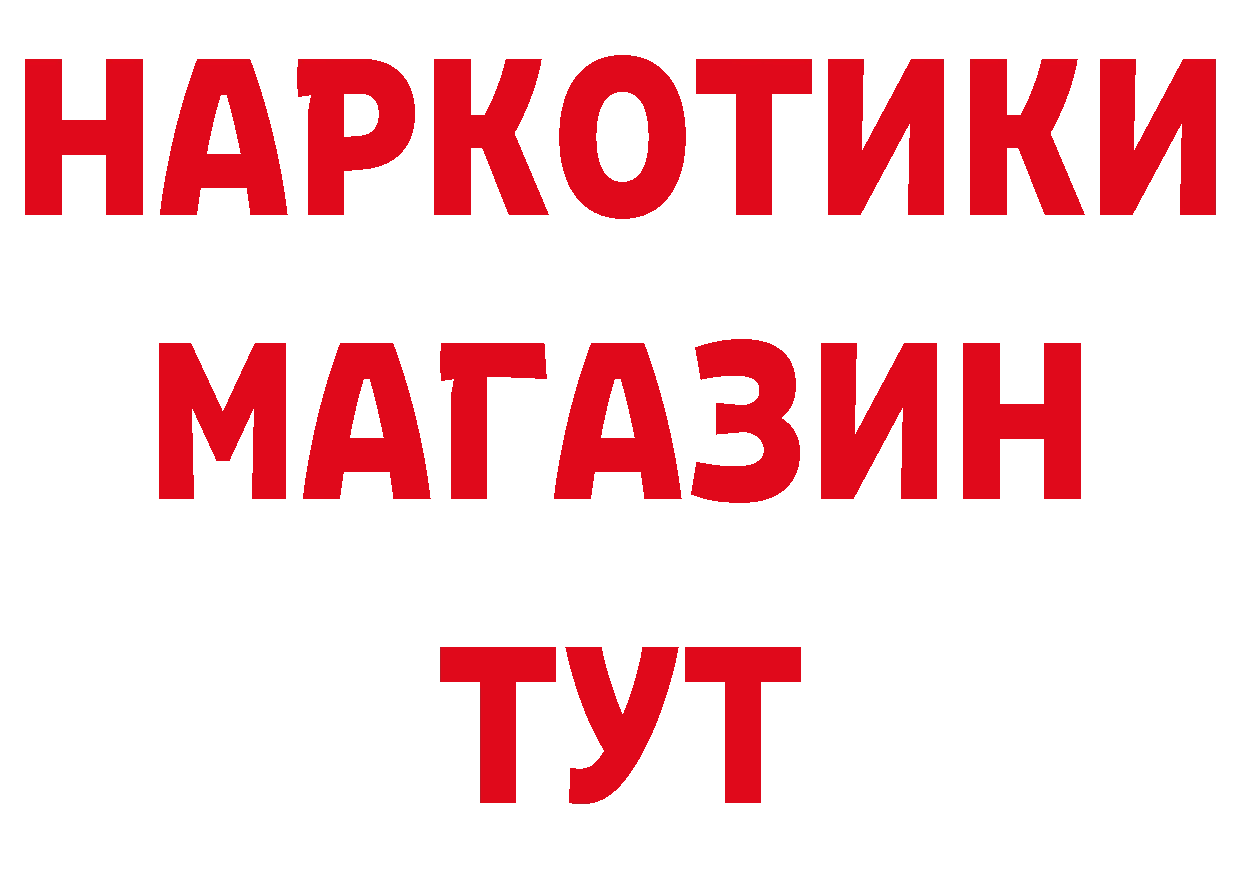 НАРКОТИКИ
МАГАЗИН
ТУТ